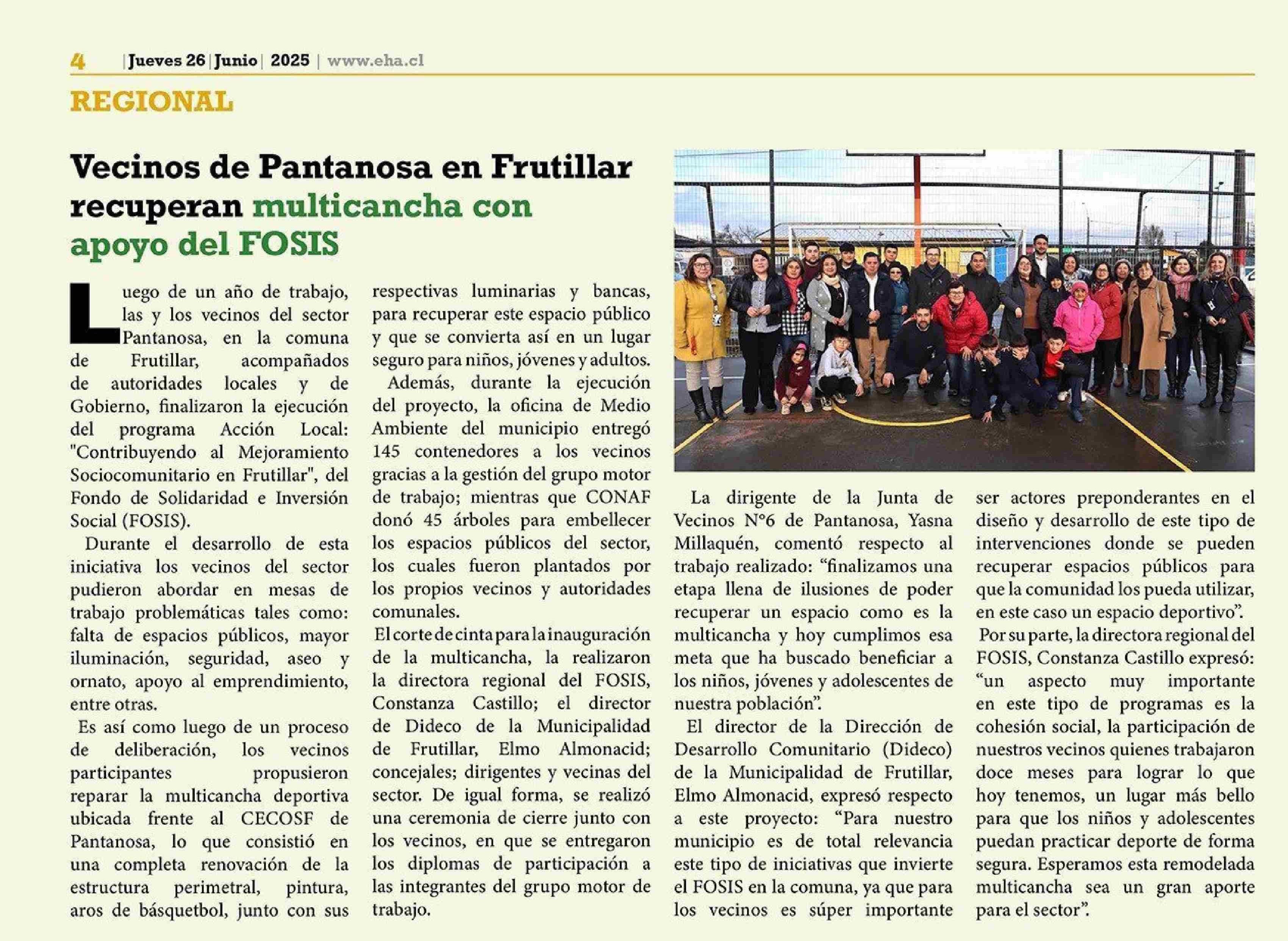 4 | Jueves 26 | Junio | 2025 | www.eha.cl

REGIONAL

Vecinos de Pantanosa en Frutillar recuperan multicancha con apoyo del FOSIS

Luego de un año de trabajo, las y los vecinos del sector Pantanosa, en la comuna de Frutillar, acompañados de autoridades locales y de Gobierno, finalizaron la ejecución del programa Acción Local: "Contribuyendo al Mejoramiento Sociocomunitario en Frutillar", del Fondo de Solidaridad e Inversión Social (FOSIS).

Durante el desarrollo de esta iniciativa los vecinos del sector pudieron abordar en mesas de trabajo problemáticas tales como: falta de espacios públicos, mayor iluminación, seguridad, aseo y ornato, apoyo al emprendimiento, entre otras.

Es así como luego de un proceso de deliberación, los vecinos participantes propusieron reparar la multicancha deportiva ubicada frente al CECOSF de Pantanosa, lo que consistió en una completa renovación de la estructura perimetral, pintura, aros de básquetbol, junto con sus respectivas luminarias y bancas, para recuperar este espacio público y que se convierta así en un lugar seguro para niños, jóvenes y adultos.

Además, durante la ejecución del proyecto, la oficina de Medio Ambiente del municipio entregó 145 contenedores a los vecinos gracias a la gestión del grupo motor de trabajo; mientras que CONAF donó 45 árboles para embellecer los espacios públicos del sector, los cuales fueron plantados por los propios vecinos y autoridades comunales.

El corte de cinta para la inauguración de la multicancha, la realizaron la directora regional del FOSIS, Constanza Castillo; el director de Dideco de la Municipalidad de Frutillar, Elmo Almonacid; concejales; dirigentes y vecinas del sector. De igual forma, se realizó una ceremonia de cierre junto con los vecinos, en que se entregaron los diplomas de participación a las integrantes del grupo motor de trabajo.

La dirigente de la Junta de Vecinos N°6 de Pantanosa, Yasna Millaquén, comentó respecto al trabajo realizado: “finalizamos una etapa llena de ilusiones de poder recuperar un espacio como es la multicancha y hoy cumplimos esa meta que ha buscado beneficiar a los niños, jóvenes y adolescentes de nuestra población”.

El director de la Dirección de Desarrollo Comunitario (Dideco) de la Municipalidad de Frutillar, Elmo Almonacid, expresó respecto a este proyecto: “Para nuestro municipio es de total relevancia este tipo de iniciativas que invierte el FOSIS en la comuna, ya que para los vecinos es súper importante ser actores preponderantes en el diseño y desarrollo de este tipo de intervenciones donde se pueden recuperar espacios públicos para que la comunidad los pueda utilizar, en este caso un espacio deportivo”.

Por su parte, la directora regional del FOSIS, Constanza Castillo expresó: “un aspecto muy importante en este tipo de programas es la cohesión social, la participación de nuestros vecinos quienes trabajaron doce meses para lograr lo que hoy tenemos, un lugar más bello para que los niños y adolescentes puedan practicar deporte de forma segura. Esperamos esta remodelada multicancha sea un gran aporte para el sector”.